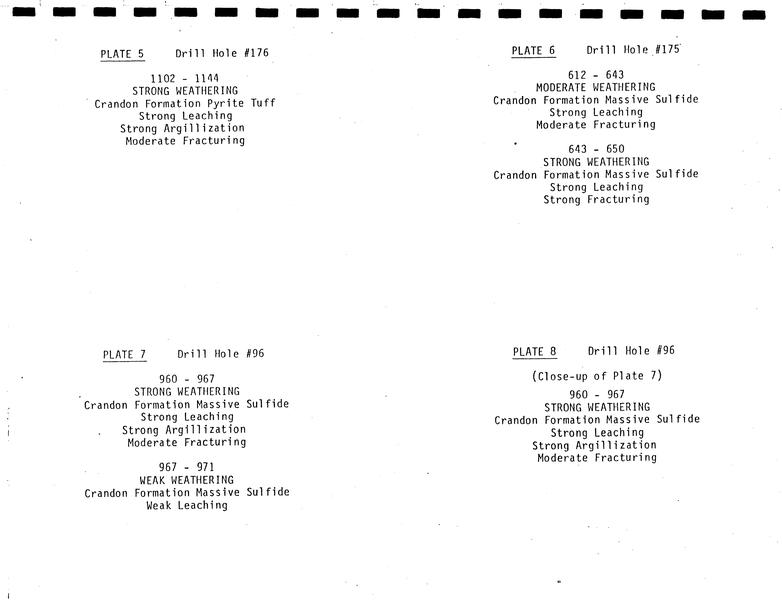 PLATE 5 Drill Hole #176

1102 - 1144
STRONG WEATHERING
Crandon Formation Pyrite Tuff
Strong Leaching
Strong Argillization
Moderate Fracturing

PLATE 6 Drill Hole #175

612 - 643
MODERATE WEATHERING
Crandon Formation Massive Sulfide
Strong Leaching
Moderate Fracturing

643 - 650
STRONG WEATHERING
Crandon Formation Massive Sulfide
Strong Leaching
Strong Fracturing

PLATE 7 Drill Hole #96

960 - 967
STRONG WEATHERING
Crandon Formation Massive Sulfide
Strong Leaching
Strong Argillization
Moderate Fracturing

967 - 971
WEAK WEATHERING
Crandon Formation Massive Sulfide
Weak Leaching

PLATE 8 Drill Hole #96

(Close-up of Plate 7)
960 - 967
STRONG WEATHERING
Crandon Formation Massive Sulfide
Strong Leaching
Strong Argillization
Moderate Fracturing